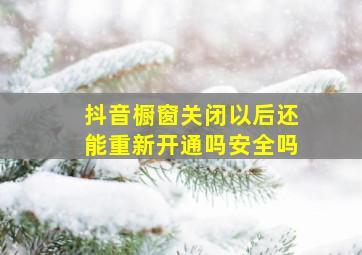 抖音橱窗关闭以后还能重新开通吗安全吗